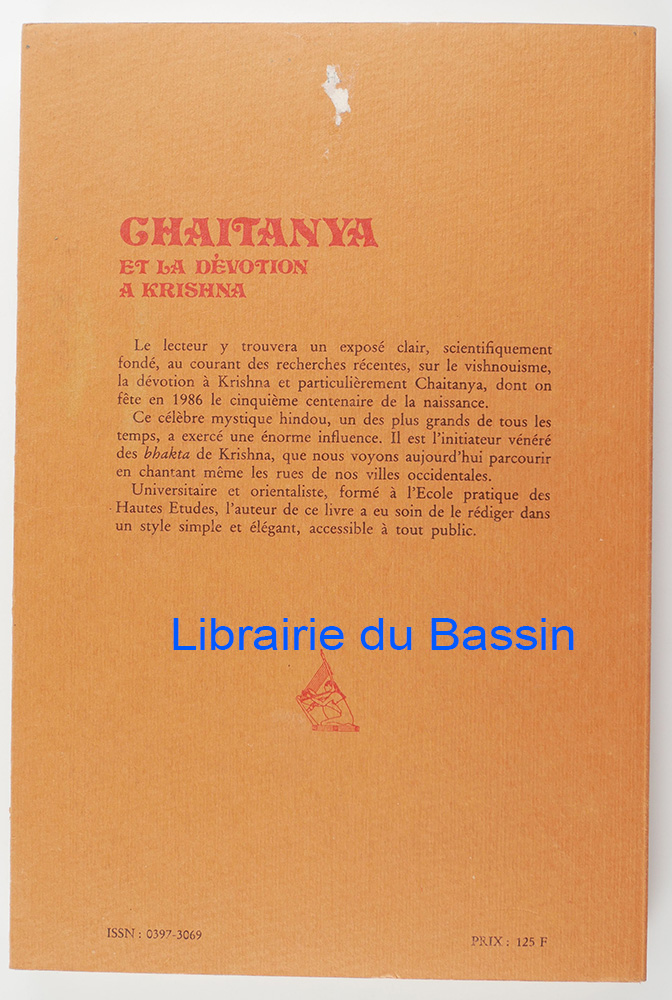 CHAITANYA
ET LA DÉVOTION
A KRISHNA

Le lecteur y trouvera un exposé clair, scientifiquement fondé, au courant des recherches récentes, sur le vishnouisme, la dévotion à Krishna et particulièrement Chaitanya, dont on fête en 1986 le cinquième centenaire de la naissance.

Ce célèbre mystique hindou, un des plus grands de tous les temps, a exercé une énorme influence. Il est l'initiateur vénéré des bhakta de Krishna, que nous voyons aujourd'hui parcourir en chantant même les rues de nos villes occidentales.

Universitaire et orientaliste, formé à l'Ecole pratique des Hautes Etudes, l'auteur de ce livre a eu soin de le rédiger dans un style simple et élégant, accessible à tout public.

ISSN : 0397-3069

PRIX : 125 F

Librairie du Bassin